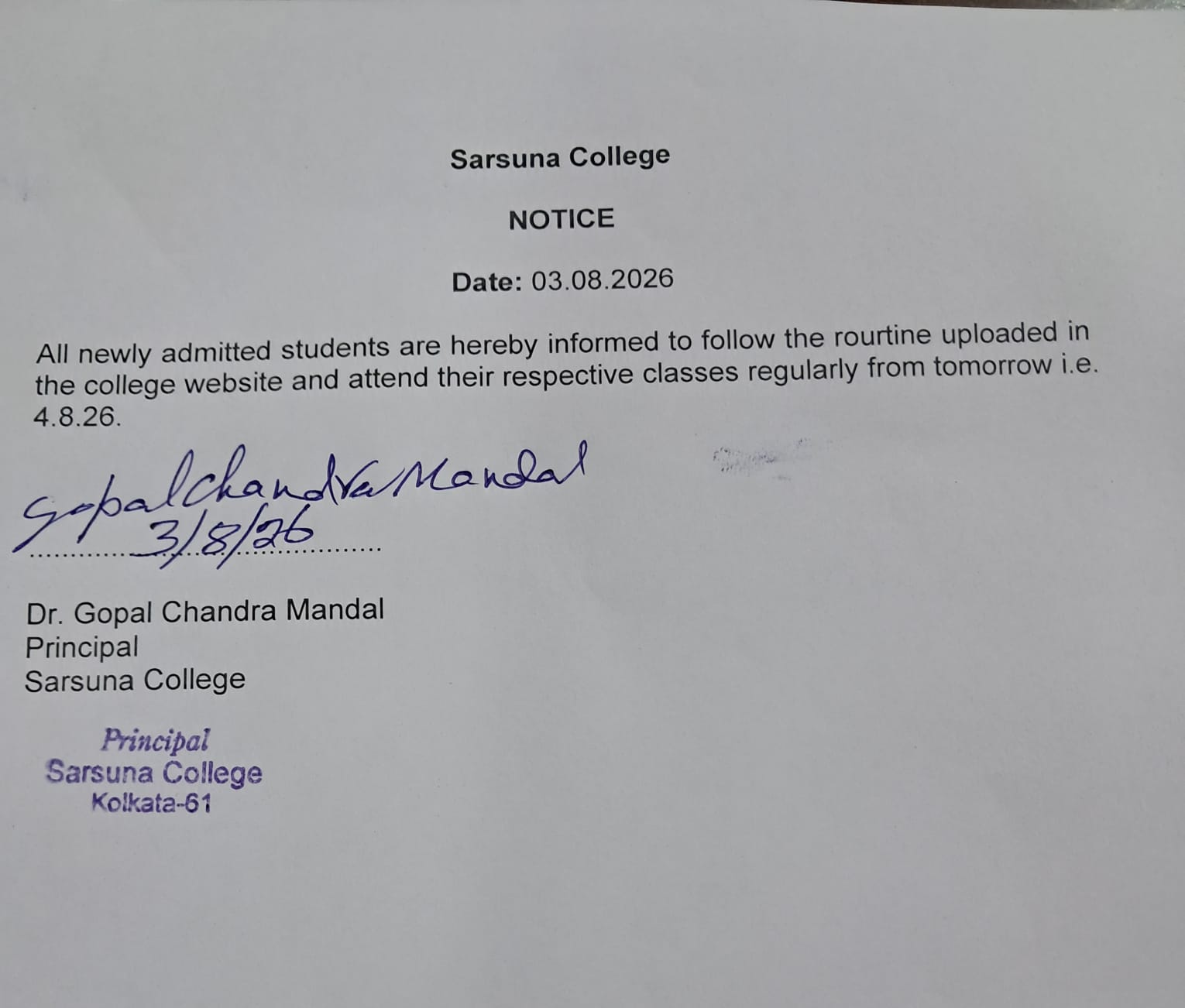 Sarsuna College

NOTICE

Date: 03.08.2026

All newly admitted students are hereby informed to follow the rourtine uploaded in the college website and attend their respective classes regularly from tomorrow i.e. 4.8.26.

Gopal Chandra Mandal
3/8/26

Dr. Gopal Chandra Mandal
Principal
Sarsuna College

Principal
Sarsuna College
Kolkata-61